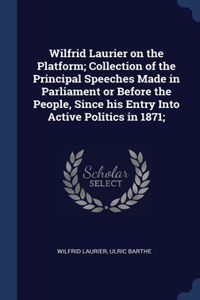 Wilfrid Laurier on the Platform; Collection of the Principal Speeches Made in Parliament or Before the People, Since his Entry Into Active Politics in 1871;

Scholar
SELECT

WILFRID LAURIER, ULRIC BARTHE